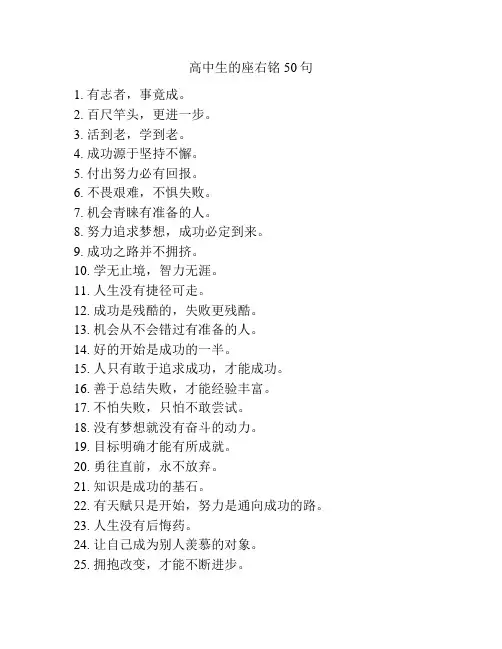 高中生的座右铭 50 句

1. 有志者，事竟成。
2. 百尺竿头，更进一步。
3. 活到老，学到老。
4. 成功源于坚持不懈。
5. 付出努力必有回报。
6. 不畏艰难，不惧失败。
7. 机会青睐有准备的人。
8. 努力追求梦想，成功必定到来。
9. 成功之路并不拥挤。
10. 学无止境，智力无涯。
11. 人生没有捷径可走。
12. 成功是残酷的，失败更残酷。
13. 机会从不会错过有准备的人。
14. 好的开始是成功的一半。
15. 人只有敢于追求成功，才能成功。
16. 善于总结失败，才能经验丰富。
17. 不怕失败，只怕不敢尝试。
18. 没有梦想就没有奋斗的动力。
19. 目标明确才能有所成就。
20. 勇往直前，永不放弃。
21. 知识是成功的基石。
22. 有天赋只是开始，努力是通向成功的路。
23. 人生没有后悔药。
24. 让自己成为别人羡慕的对象。
25. 拥抱改变，才能不断进步。